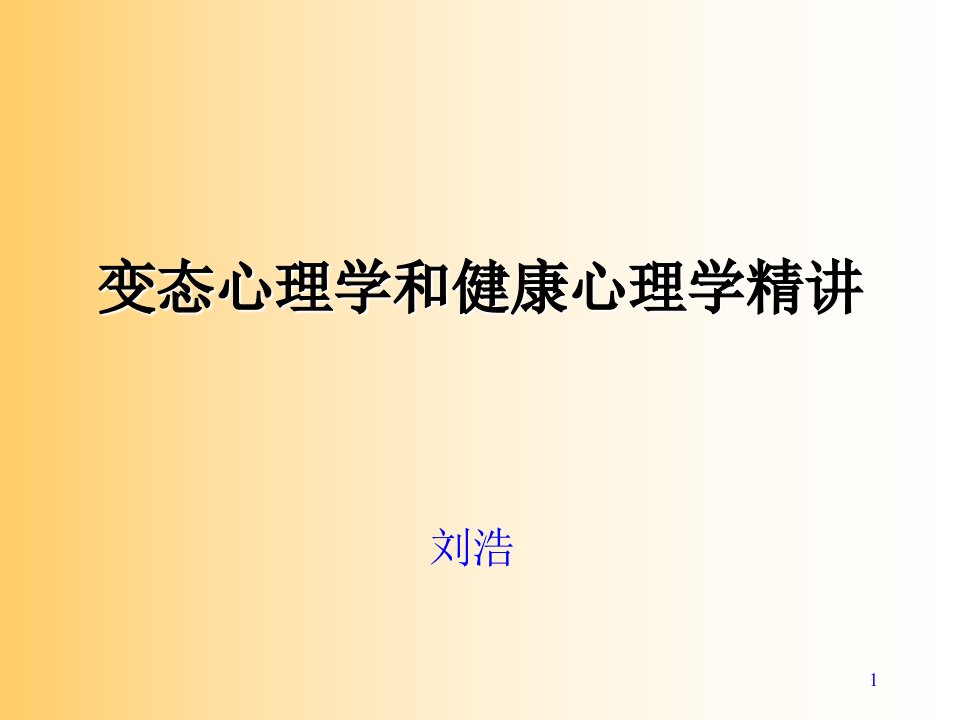 变态心理学和健康心理学精讲

刘浩

1